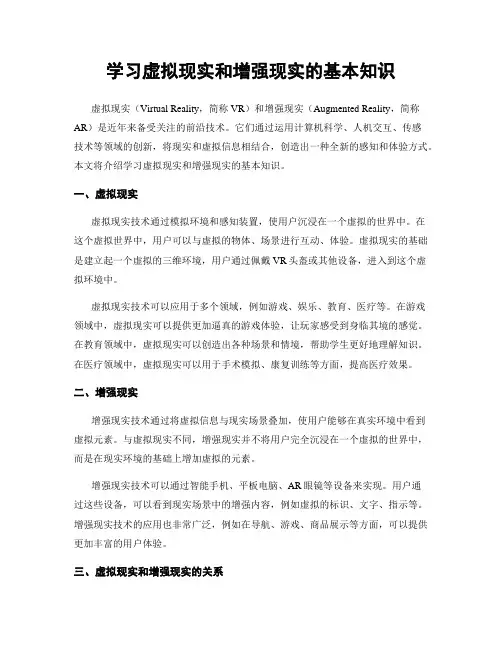 学习虚拟现实和增强现实的基本知识

虚拟现实（Virtual Reality，简称 VR）和增强现实（Augmented Reality，简称 AR）是近年来备受关注的前沿技术。它们通过运用计算机科学、人机交互、传感技术等领域的创新，将现实和虚拟信息相结合，创造出一种全新的感知和体验方式。本文将介绍学习虚拟现实和增强现实的基本知识。

一、虚拟现实

虚拟现实技术通过模拟环境和感知装置，使用户沉浸在一个虚拟的世界中。在这个虚拟世界中，用户可以与虚拟的物体、场景进行互动、体验。虚拟现实的基础是建立起一个虚拟的三维环境，用户通过佩戴 VR 头盔或其他设备，进入到这个虚拟环境中。

虚拟现实技术可以应用于多个领域，例如游戏、娱乐、教育、医疗等。在游戏领域中，虚拟现实可以提供更加逼真的游戏体验，让玩家感受到身临其境的感觉。在教育领域中，虚拟现实可以创造出各种场景和情境，帮助学生更好地理解知识。在医疗领域中，虚拟现实可以用于手术模拟、康复训练等方面，提高医疗效果。

二、增强现实

增强现实技术通过将虚拟信息与现实场景叠加，使用户能够在真实环境中看到虚拟元素。与虚拟现实不同，增强现实并不将用户完全沉浸在一个虚拟的世界中，而是在现实环境的基础上增加虚拟的元素。

增强现实技术可以通过智能手机、平板电脑、AR 眼镜等设备来实现。用户通过这些设备，可以看到现实场景中的增强内容，例如虚拟的标识、文字、指示等。增强现实技术的应用也非常广泛，例如在导航、游戏、商品展示等方面，可以提供更加丰富的用户体验。

三、虚拟现实和增强现实的关系